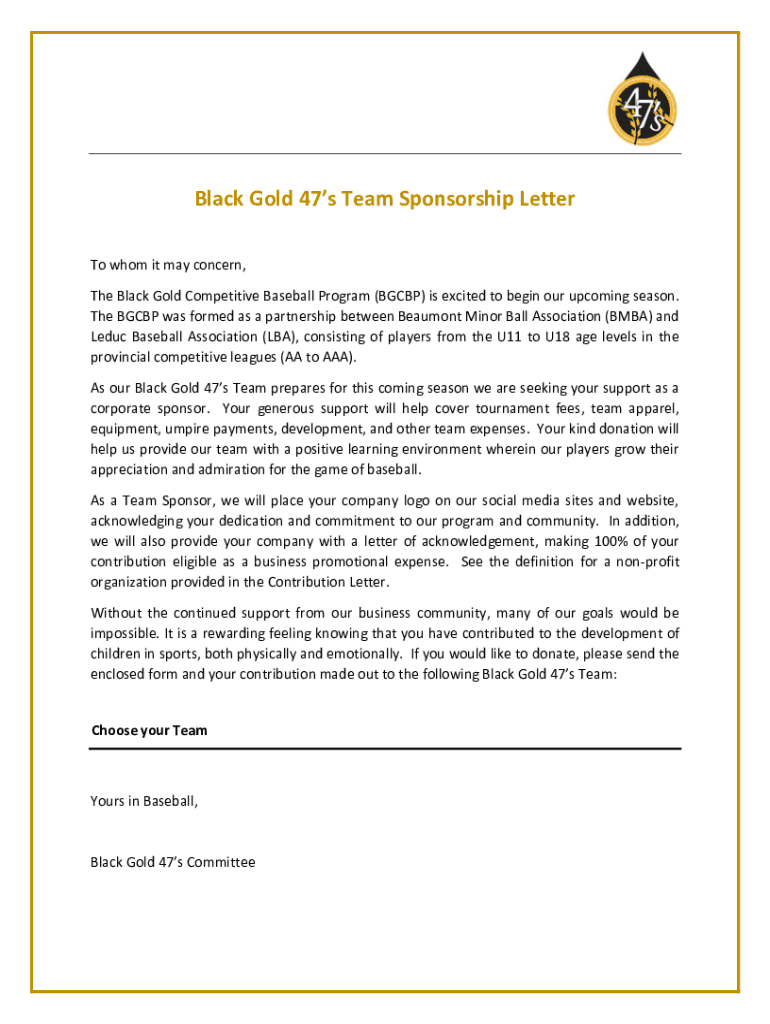 47's

Black Gold 47's Team Sponsorship Letter

To whom it may concern,

The Black Gold Competitive Baseball Program (BGCBP) is excited to begin our upcoming season. The BGCBP was formed as a partnership between Beaumont Minor Ball Association (BMBA) and Leduc Baseball Association (LBA), consisting of players from the U11 to U18 age levels in the provincial competitive leagues (AA to AAA).

As our Black Gold 47's Team prepares for this coming season we are seeking your support as a corporate sponsor. Your generous support will help cover tournament fees, team apparel, equipment, umpire payments, development, and other team expenses. Your kind donation will help us provide our team with a positive learning environment wherein our players grow their appreciation and admiration for the game of baseball.

As a Team Sponsor, we will place your company logo on our social media sites and website, acknowledging your dedication and commitment to our program and community. In addition, we will also provide your company with a letter of acknowledgement, making 100% of your contribution eligible as a business promotional expense. See the definition for a non-profit organization provided in the Contribution Letter.

Without the continued support from our business community, many of our goals would be impossible. It is a rewarding feeling knowing that you have contributed to the development of children in sports, both physically and emotionally. If you would like to donate, please send the enclosed form and your contribution made out to the following Black Gold 47's Team:

Choose your Team

Yours in Baseball,

Black Gold 47's Committee